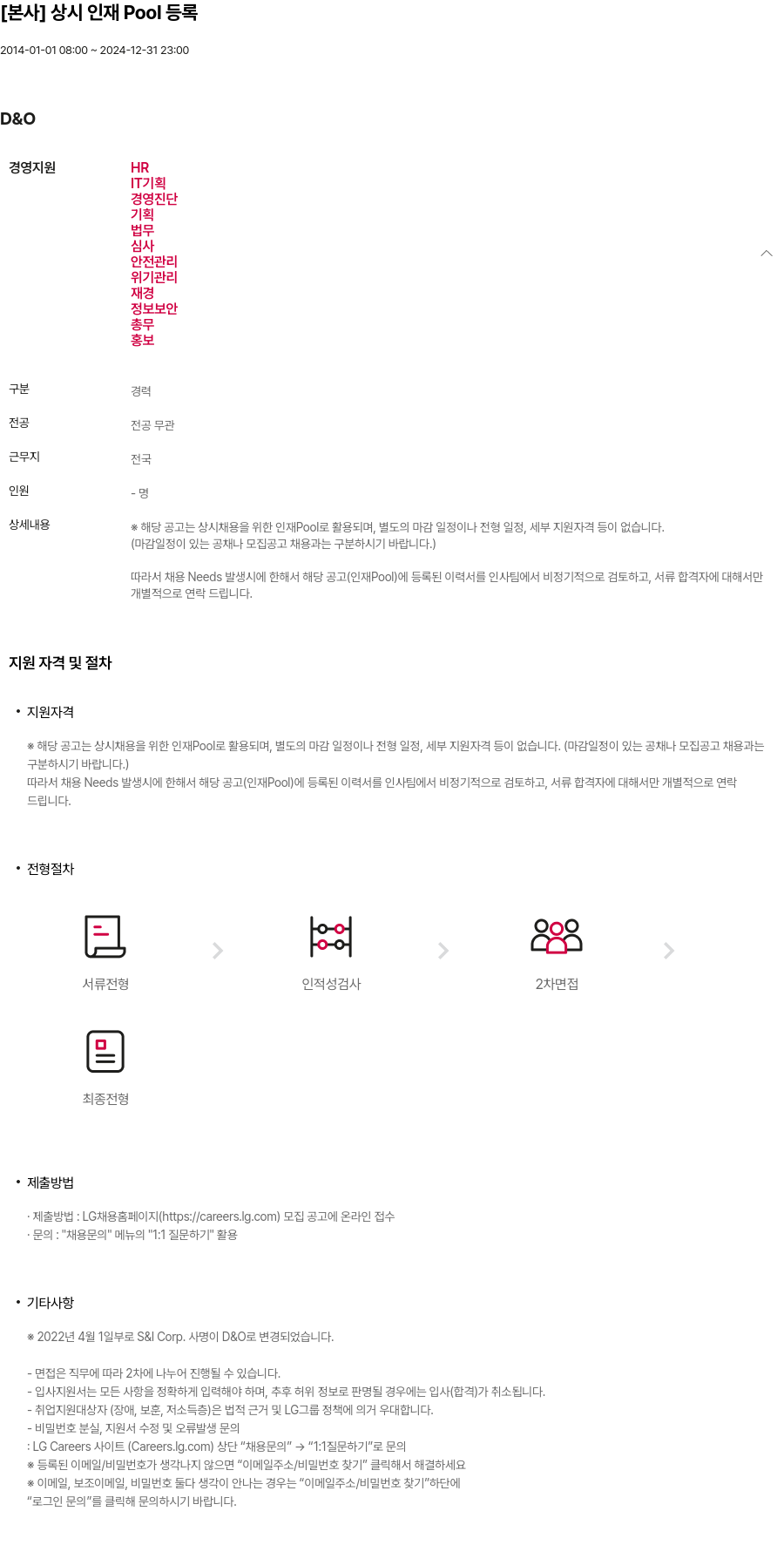 [본사] 상시 인재 Pool 등록

2014-01-01 08:00 ~ 2024-12-31 23:00

D&O

경영지원

HR
IT기획
경영진단
기획
법무
심사
안전관리
위기관리
재경
정보보안
총무
홍보

구분

경력

전공

전공 무관

근무지

전국

인원

- 명

상세내용

※ 해당 공고는 상시채용을 위한 인재Pool로 활용되며, 별도의 마감 일정이나 전형 일정, 세부 지원자격 등이 없습니다.
(마감일정이 있는 공채나 모집공고 채용과는 구분하시기 바랍니다.)

따라서 채용 Needs 발생시에 한해서 해당 공고(인재Pool)에 등록된 이력서를 인사팀에서 비정기적으로 검토하고, 서류 합격자에 대해서만 개별적으로 연락 드립니다.

지원 자격 및 절차

• 지원자격

※ 해당 공고는 상시채용을 위한 인재Pool로 활용되며, 별도의 마감 일정이나 전형 일정, 세부 지원자격 등이 없습니다. (마감일정이 있는 공채나 모집공고 채용과는 구분하시기 바랍니다.)
따라서 채용 Needs 발생시에 한해서 해당 공고(인재Pool)에 등록된 이력서를 인사팀에서 비정기적으로 검토하고, 서류 합격자에 대해서만 개별적으로 연락 드립니다.

• 전형절차

서류전형

인적성검사

2차면접

최종전형

• 제출방법

· 제출방법 : LG채용홈페이지(https://careers.lg.com) 모집 공고에 온라인 접수
· 문의 : "채용문의" 메뉴의 "1:1 질문하기" 활용

• 기타사항

※ 2022년 4월 1일부로 S&I Corp. 사명이 D&O로 변경되었습니다.

- 면접은 직무에 따라 2차에 나누어 진행될 수 있습니다.
- 입사지원서는 모든 사항을 정확하게 입력해야 하며, 추후 허위 정보로 판명될 경우에는 입사(합격)가 취소됩니다.
- 취업지원대상자 (장애, 보훈, 저소득층)은 법적 근거 및 LG그룹 정책에 의거 우대합니다.
- 비밀번호 분실, 지원서 수정 및 오류발생 문의
: LG Careers 사이트 (Careers.lg.com) 상단 “채용문의” → “1:1질문하기”로 문의
※ 등록된 이메일/비밀번호가 생각나지 않으면 “이메일주소/비밀번호 찾기” 클릭해서 해결하세요
※ 이메일, 보조이메일, 비밀번호 둘다 생각이 안나는 경우는 “이메일주소/비밀번호 찾기”하단에
“로그인 문의”를 클릭해 문의하시기 바랍니다.